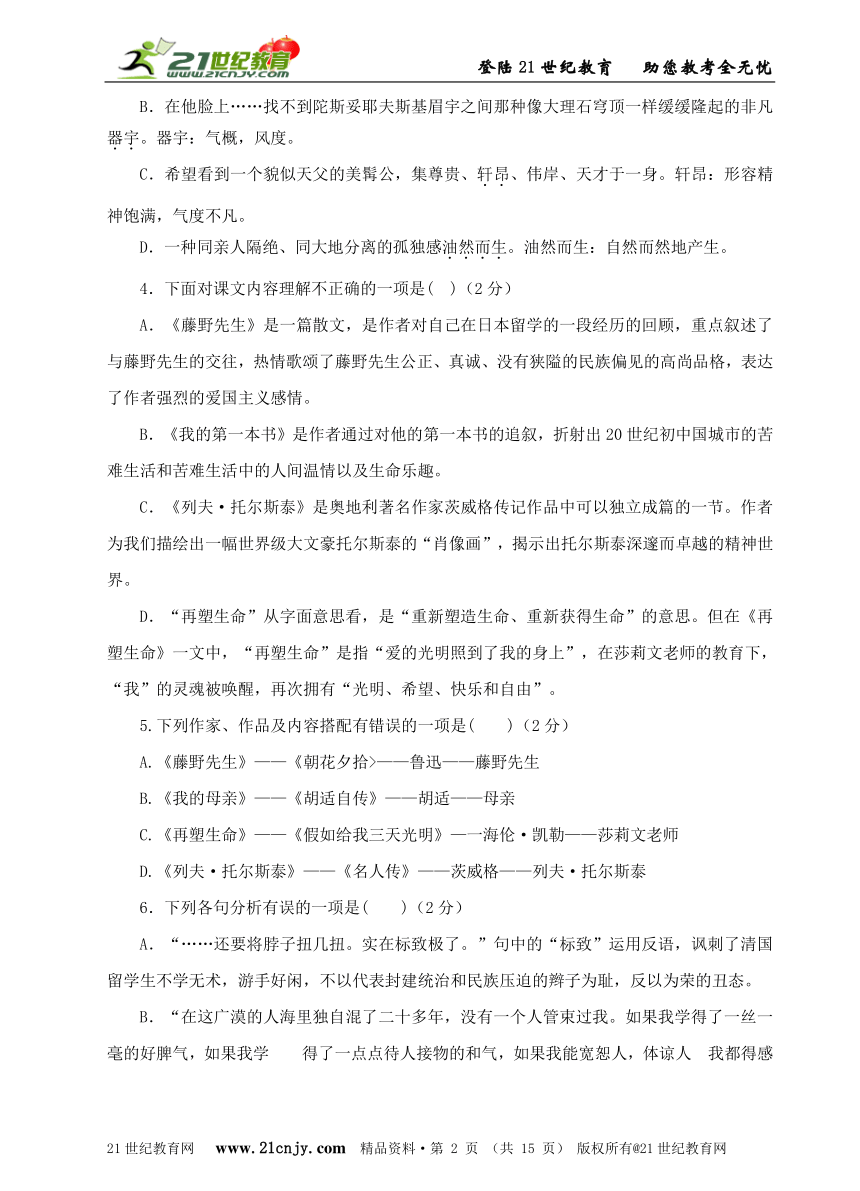 21世纪教育 www.21cnjy.com

登陆21世纪教育　　助您教考全无忧

B．在他脸上……找不到陀斯妥耶夫斯基眉宇之间那种像大理石穹顶一样缓缓隆起的非凡器宇。器宇：气概，风度。

C．希望看到一个貌似天父的美髯公，集尊贵、轩昂、伟岸、天才于一身。轩昂：形容精神饱满，气度不凡。

D．一种同亲人隔绝、同大地分离的孤独感油然而生。油然而生：自然而然地产生。

4．下面对课文内容理解不正确的一项是(　)（2分）

A．《藤野先生》是一篇散文，是作者对自己在日本留学的一段经历的回顾，重点叙述了与藤野先生的交往，热情歌颂了藤野先生公正、真诚、没有狭隘的民族偏见的高尚品格，表达了作者强烈的爱国主义感情。

B．《我的第一本书》是作者通过对他的第一本书的追叙，折射出20世纪初中国城市的苦难生活和苦难生活中的人间温情以及生命乐趣。

C．《列夫·托尔斯泰》是奥地利著名作家茨威格传记作品中可以独立成篇的一节。作者为我们描绘出一幅世界级大文豪托尔斯泰的“肖像画”，揭示出托尔斯泰深邃而卓越的精神世界。

D．“再塑生命”从字面意思看，是“重新塑造生命、重新获得生命”的意思。但在《再塑生命》一文中，“再塑生命”是指“爱的光明照到了我的身上”，在莎莉文老师的教育下，“我”的灵魂被唤醒，再次拥有“光明、希望、快乐和自由”。

5.下列作家、作品及内容搭配有错误的一项是(　　)（2分）

A.《藤野先生》——《朝花夕拾>——鲁迅——藤野先生

B.《我的母亲》——《胡适自传》——胡适——母亲

C.《再塑生命》——《假如给我三天光明》—一海伦·凯勒——莎莉文老师

D.《列夫·托尔斯泰》——《名人传》——茨威格——列夫·托尔斯泰

6．下列各句分析有误的一项是(　　)（2分）

A．“……还要将脖子扭几扭。实在标致极了。”句中的“标致”运用反语，讽刺了清国留学生不学无术，游手好闲，不以代表封建统治和民族压迫的辫子为耻，反以为荣的丑态。

B．“在这广漠的人海里独自混了二十多年，没有一个人管束过我。如果我学得了一丝一毫的好脾气，如果我学　　得了一点点待人接物的和气，如果我能宽恕人，体谅人　我都得感

21世纪教育网　www.21cnjy.com　精品资料·第 2 页 （共 15 页） 版权所有@21世纪教育网